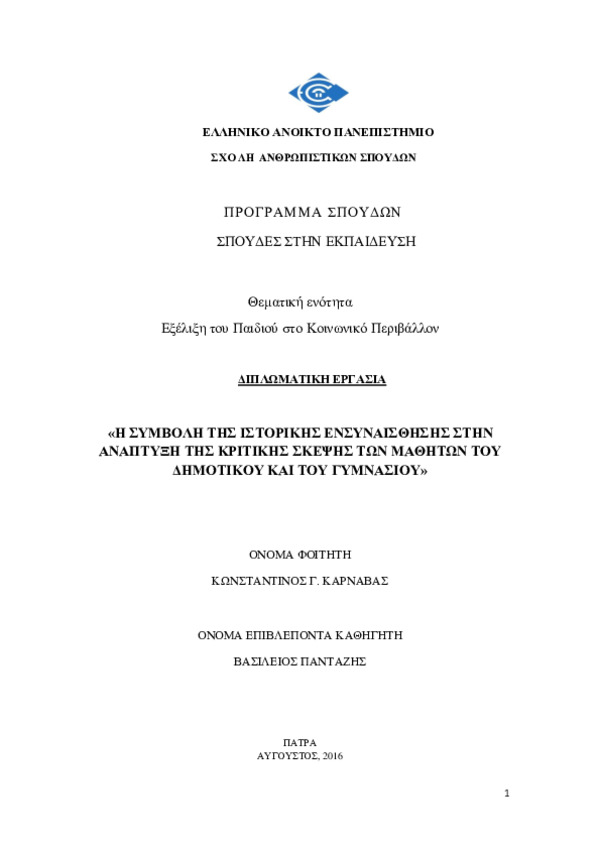 ΕΛΛΗΝΙΚΟ ΑΝΟΙΚΤΟ ΠΑΝΕΠΙΣΤΗΜΙΟ

ΣΧΟΛΗ ΑΝΘΡΩΠΙΣΤΙΚΩΝ ΣΠΟΥΔΩΝ

ΠΡΟΓΡΑΜΜΑ ΣΠΟΥΔΩΝ

ΣΠΟΥΔΕΣ ΣΤΗΝ ΕΚΠΑΙΔΕΥΣΗ

Θεματική ενότητα

Εξέλιξη του Παιδιού στο Κοινωνικό Περιβάλλον

ΔΙΠΛΩΜΑΤΙΚΗ ΕΡΓΑΣΙΑ

«Η ΣΥΜΒΟΛΗ ΤΗΣ ΙΣΤΟΡΙΚΗΣ ΕΝΣΥΝΑΙΣΘΗΣΗΣ ΣΤΗΝ ΑΝΑΠΤΥΞΗ ΤΗΣ ΚΡΙΤΙΚΗΣ ΣΚΕΨΗΣ ΤΩΝ ΜΑΘΗΤΩΝ ΤΟΥ ΔΗΜΟΤΙΚΟΥ ΚΑΙ ΤΟΥ ΓΥΜΝΑΣΙΟΥ»

ΟΝΟΜΑ ΦΟΙΤΗΤΗ

ΚΩΝΣΤΑΝΤΙΝΟΣ Γ. ΚΑΡΝΑΒΑΣ

ΟΝΟΜΑ ΕΠΙΒΛΕΠΟΝΤΑ ΚΑΘΗΓΗΤΗ

ΒΑΣΙΛΕΙΟΣ ΠΑΝΤΑΖΗΣ

ΠΑΤΡΑ
ΑΥΓΟΥΣΤΟΣ, 2016

1